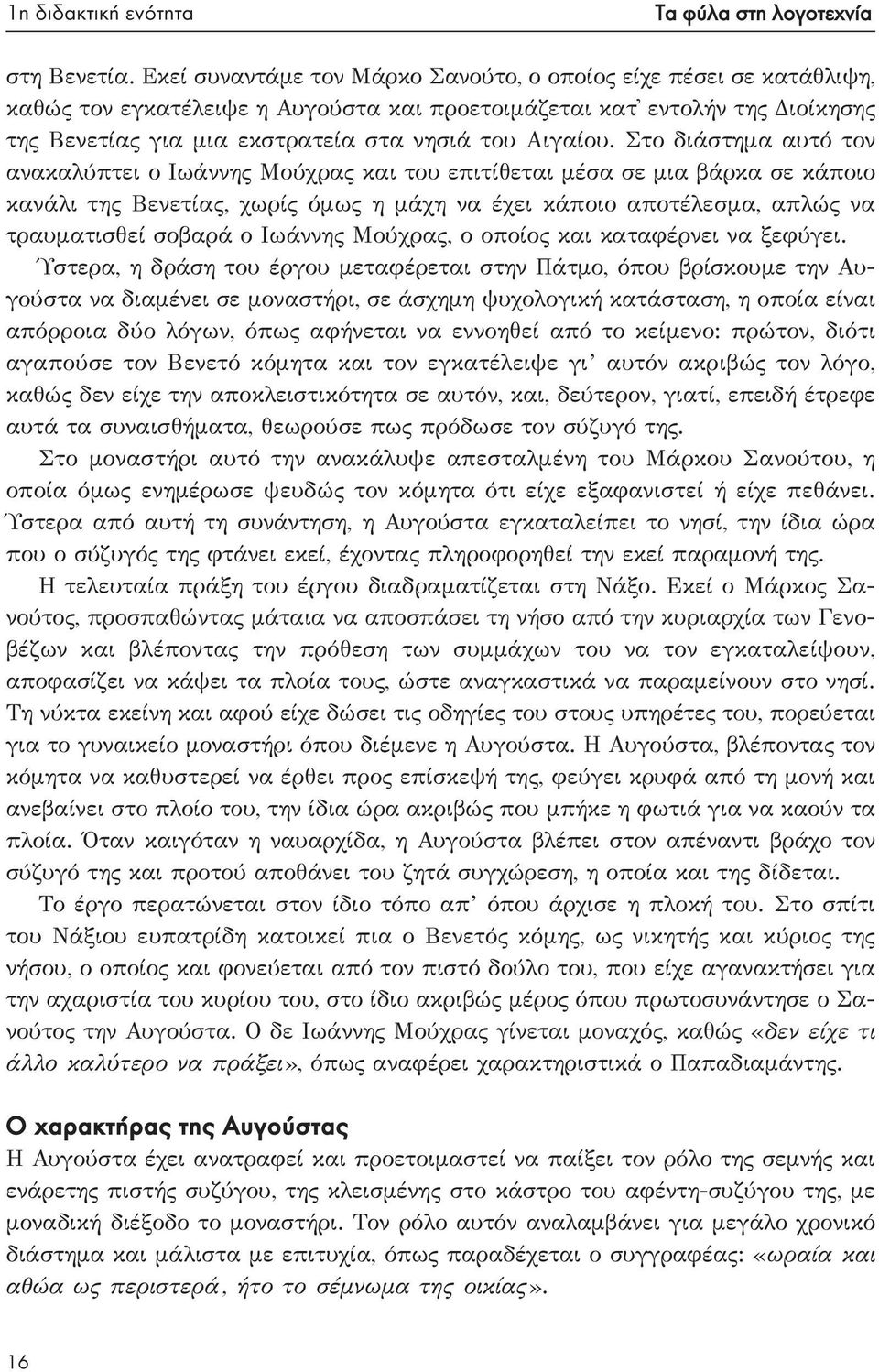 1η διδακτική ενότητα

Τα φύλα στη λογοτεχνία

στη Βενετία. Εκεί συναντάμε τον Μάρκο Σανούτο, ο οποίος είχε πέσει σε κατάθλιψη, καθώς τον εγκατέλειψε η Αυγούστα και προετοιμάζεται κατ' εντολήν της Διοίκησης της Βενετίας για μια εκστρατεία στα νησιά του Αιγαίου. Στο διάστημα αυτό τον ανακαλύπτει ο Ιωάννης Μούχρας και του επιτίθεται μέσα σε μια βάρκα σε κάποιο κανάλι της Βενετίας, χωρίς όμως η μάχη να έχει κάποιο αποτέλεσμα, απλώς να τραυματισθεί σοβαρά ο Ιωάννης Μούχρας, ο οποίος και καταφέρνει να ξεφύγει. Ύστερα, η δράση του έργου μεταφέρεται στην Πάτμο, όπου βρίσκουμε την Αυγούστα να διαμένει σε μοναστήρι, σε άσχημη ψυχολογική κατάσταση, η οποία είναι απόρροια δύο λόγων, όπως αφήνεται να εννοηθεί από το κείμενο: πρώτον, διότι αγαπούσε τον Βενετό κόμητα και τον εγκατέλειψε γι' αυτόν ακριβώς τον λόγο, καθώς δεν είχε την αποκλειστικότητα σε αυτόν, και, δεύτερον, γιατί, επειδή έτρεφε αυτά τα συναισθήματα, θεωρούσε πως πρόδωσε τον σύζυγό της.

Στο μοναστήρι αυτό την ανακάλυψε απεσταλμένη του Μάρκου Σανούτου, η οποία όμως ενημέρωσε ψευδώς τον κόμητα ότι είχε εξαφανιστεί ή είχε πεθάνει. Ύστερα από αυτή τη συνάντηση, η Αυγούστα εγκαταλείπει το νησί, την ίδια ώρα που ο σύζυγός της φτάνει εκεί, έχοντας πληροφορηθεί την εκεί παραμονή της.

Η τελευταία πράξη του έργου διαδραματίζεται στη Νάξο. Εκεί ο Μάρκος Σανούτος, προσπαθώντας μάταια να αποσπάσει τη νήσο από την κυριαρχία των Γενοβέζων και βλέποντας την πρόθεση των συμμάχων του να τον εγκαταλείψουν, αποφασίζει να κάψει τα πλοία τους, ώστε αναγκαστικά να παραμείνουν στο νησί. Τη νύκτα εκείνη και αφού είχε δώσει τις οδηγίες του στους υπηρέτες του, πορεύεται για το γυναικείο μοναστήρι όπου διέμενε η Αυγούστα. Η Αυγούστα, βλέποντας τον κόμητα να καθυστερεί να έρθει προς επίσκεψή της, φεύγει κρυφά από τη μονή και ανεβαίνει στο πλοίο του, την ίδια ώρα ακριβώς που μπήκε η φωτιά για να καούν τα πλοία. Όταν καιγόταν η ναυαρχίδα, η Αυγούστα βλέπει στον απέναντι βράχο τον σύζυγό της και προτού αποθάνει του ζητά συγχώρεση, η οποία και της δίδεται.

Το έργο περατώνεται στον ίδιο τόπο απ' όπου άρχισε η πλοκή του. Στο σπίτι του Νάξιου ευπατρίδη κατοικεί πια ο Βενετός κόμης, ως νικητής και κύριος της νήσου, ο οποίος και φονεύεται από τον πιστό δούλο του, που είχε αγανακτήσει για την αχαριστία του κυρίου του, στο ίδιο ακριβώς μέρος όπου πρωτοσυνάντησε ο Σανούτος την Αυγούστα. Ο δε Ιωάννης Μούχρας γίνεται μοναχός, καθώς «δεν είχε τι άλλο καλύτερο να πράξει», όπως αναφέρει χαρακτηριστικά ο Παπαδιαμάντης.

Ο χαρακτήρας της Αυγούστας

Η Αυγούστα έχει ανατραφεί και προετοιμαστεί να παίξει τον ρόλο της σεμνής και ενάρετης πιστής συζύγου, της κλεισμένης στο κάστρο του αφέντη-συζύγου της, με μοναδική διέξοδο το μοναστήρι. Τον ρόλο αυτόν αναλαμβάνει για μεγάλο χρονικό διάστημα και μάλιστα με επιτυχία, όπως παραδέχεται ο συγγραφέας: «ωραία και αθώα ως περιστερά, ήτο το σέμνωμα της οικίας».

16